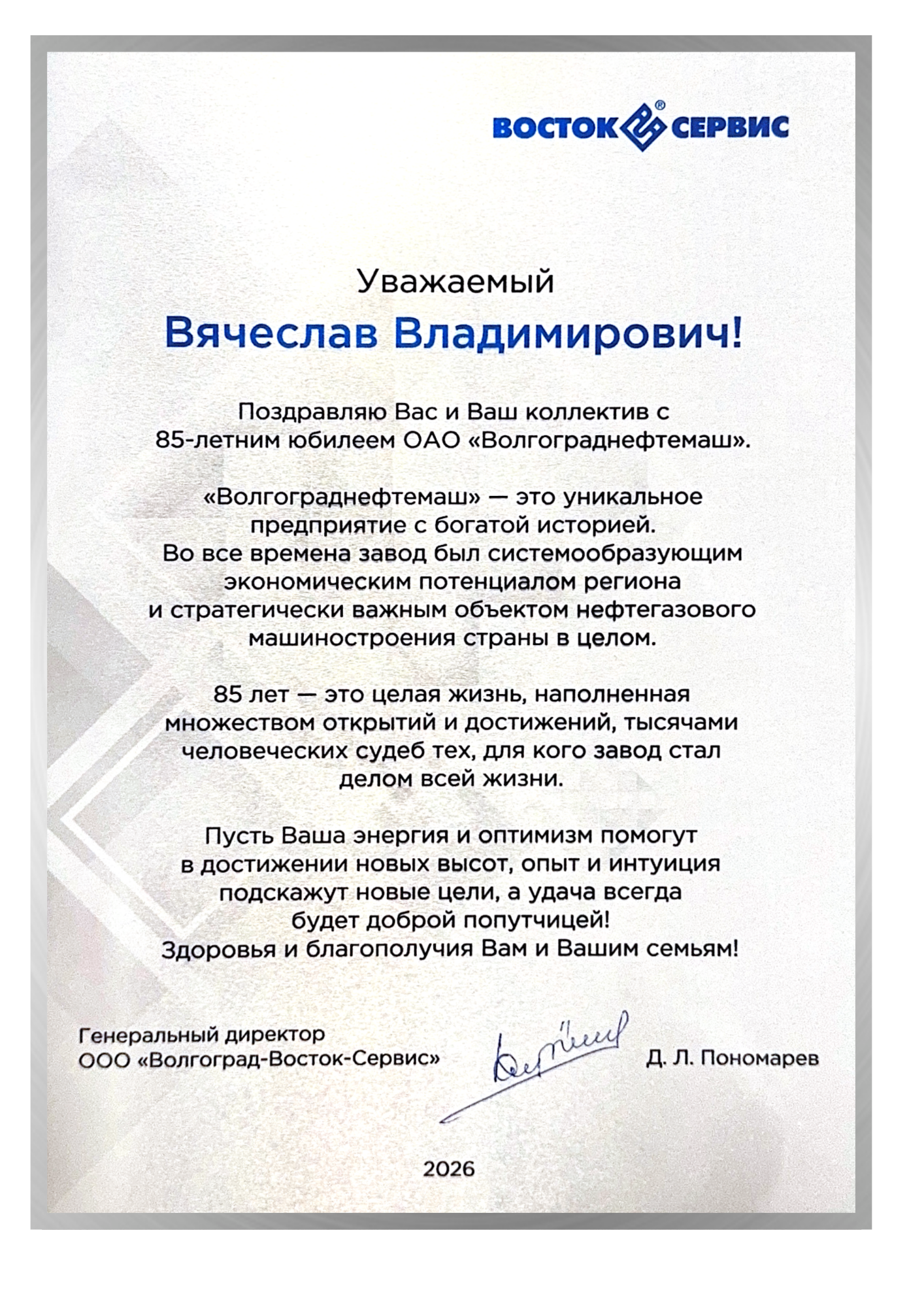 ВОСТОК® СЕРВИС

Уважаемый

Вячеслав Владимирович!

Поздравляю Вас и Ваш коллектив с 85-летним юбилеем ОАО «Волгограднефтемаш».

«Волгограднефтемаш» — это уникальное предприятие с богатой историей. Во все времена завод был системообразующим экономическим потенциалом региона и стратегически важным объектом нефтегазового машиностроения страны в целом.

85 лет — это целая жизнь, наполненная множеством открытий и достижений, тысячами человеческих судеб тех, для кого завод стал делом всей жизни.

Пусть Ваша энергия и оптимизм помогут в достижении новых высот, опыт и интуиция подскажут новые цели, а удача всегда будет доброй попутчицей! Здоровья и благополучия Вам и Вашим семьям!

Генеральный директор
ООО «Волгоград-Восток-Сервис»

Д. Л. Пономарев

2026